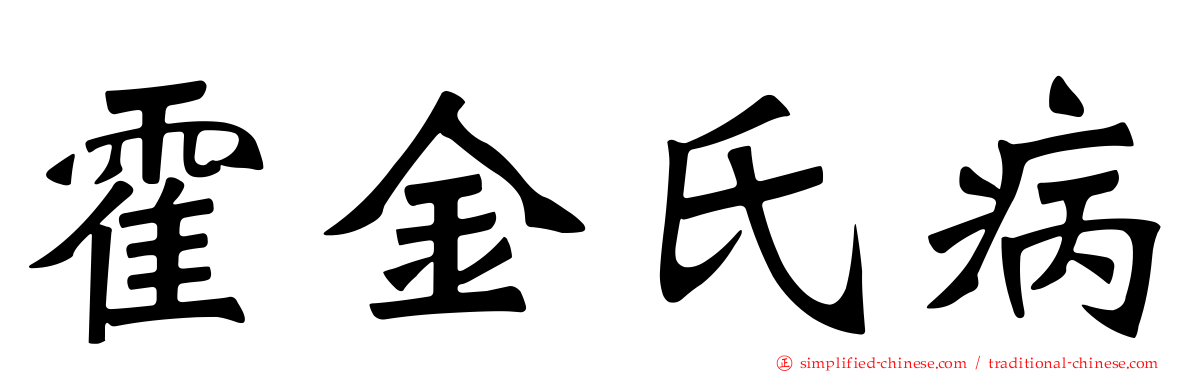 霍金氏病

㊣ simplified-chinese.com / traditional-chinese.com